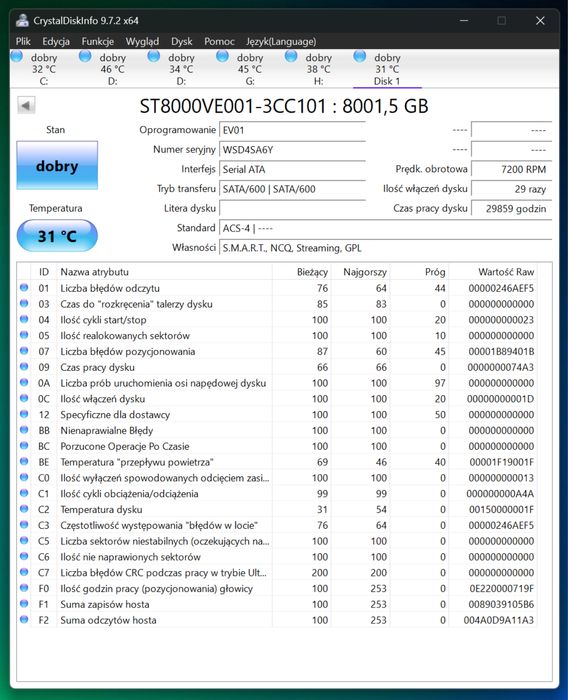 CrystalDiskInfo 9.7.2 x64

Plik Edycja Funkcje Wygląd Dysk Pomoc Język(Language)

dobry 32 °C C:
dobry 46 °C D:
dobry 34 °C D:
dobry 45 °C G:
dobry 38 °C H:
dobry 31 °C Disk 1

ST8000VE001-3CC101 : 8001,5 GB

Stan
dobry
Temperatura
31 °C

Oprogramowanie EV01
Numer seryjny WSD4SA6Y
Interfejs Serial ATA
Tryb transferu SATA/600 | SATA/600
Litera dysku
Standard ACS-4 | ----
Własności S.M.A.R.T., NCQ, Streaming, GPL

---- ----
---- ----
Prędk. obrotowa 7200 RPM
Ilość włączeń dysku 29 razy
Czas pracy dysku 29859 godzin

| ID | Nazwa atrybutu | Bieżący | Najgorszy | Próg | Wartość Raw |
|---|---|---|---|---|---|
| 01 | Liczba błędów odczytu | 76 | 64 | 44 | 00000246AEF5 |
| 03 | Czas do "rozkręcenia" talerzy dysku | 85 | 83 | 0 | 000000000000 |
| 04 | Ilość cykli start/stop | 100 | 100 | 20 | 000000000023 |
| 05 | Ilość realokowanych sektorów | 100 | 100 | 10 | 000000000000 |
| 07 | Liczba błędów pozycjonowania | 87 | 60 | 45 | 00001B89401B |
| 09 | Czas pracy dysku | 66 | 66 | 0 | 0000000074A3 |
| 0A | Liczba prób uruchomienia osi napędowej dysku | 100 | 100 | 97 | 000000000000 |
| 0C | Ilość włączeń dysku | 100 | 100 | 20 | 00000000001D |
| 12 | Specyficzne dla dostawcy | 100 | 100 | 50 | 000000000000 |
| BB | Nienaprawialne Błędy | 100 | 100 | 0 | 000000000000 |
| BC | Porzucone Operacje Po Czasie | 100 | 100 | 0 | 000000000000 |
| BE | Temperatura "przepływu powietrza" | 69 | 46 | 40 | 00001F19001F |
| C0 | Ilość wyłączeń spowodowanych odcięciem zasi... | 100 | 100 | 0 | 000000000013 |
| C1 | Ilość cykli obciążenia/odciążenia | 99 | 99 | 0 | 000000000A4A |
| C2 | Temperatura dysku | 31 | 54 | 0 | 00150000001F |
| C3 | Częstotliwość występowania "błędów w locie" | 76 | 64 | 0 | 00000246AEF5 |
| C5 | Liczba sektorów niestabilnych (oczekujących na... | 100 | 100 | 0 | 000000000000 |
| C6 | Ilość nie naprawionych sektorów | 100 | 100 | 0 | 000000000000 |
| C7 | Liczba błędów CRC podczas pracy w trybie Ult... | 200 | 200 | 0 | 000000000000 |
| F0 | Ilość godzin pracy (pozycjonowania) głowicy | 100 | 253 | 0 | 0E220000719F |
| F1 | Suma zapisów hosta | 100 | 253 | 0 | 0089039105B6 |
| F2 | Suma odczytów hosta | 100 | 253 | 0 | 004A0D9A11A3 |